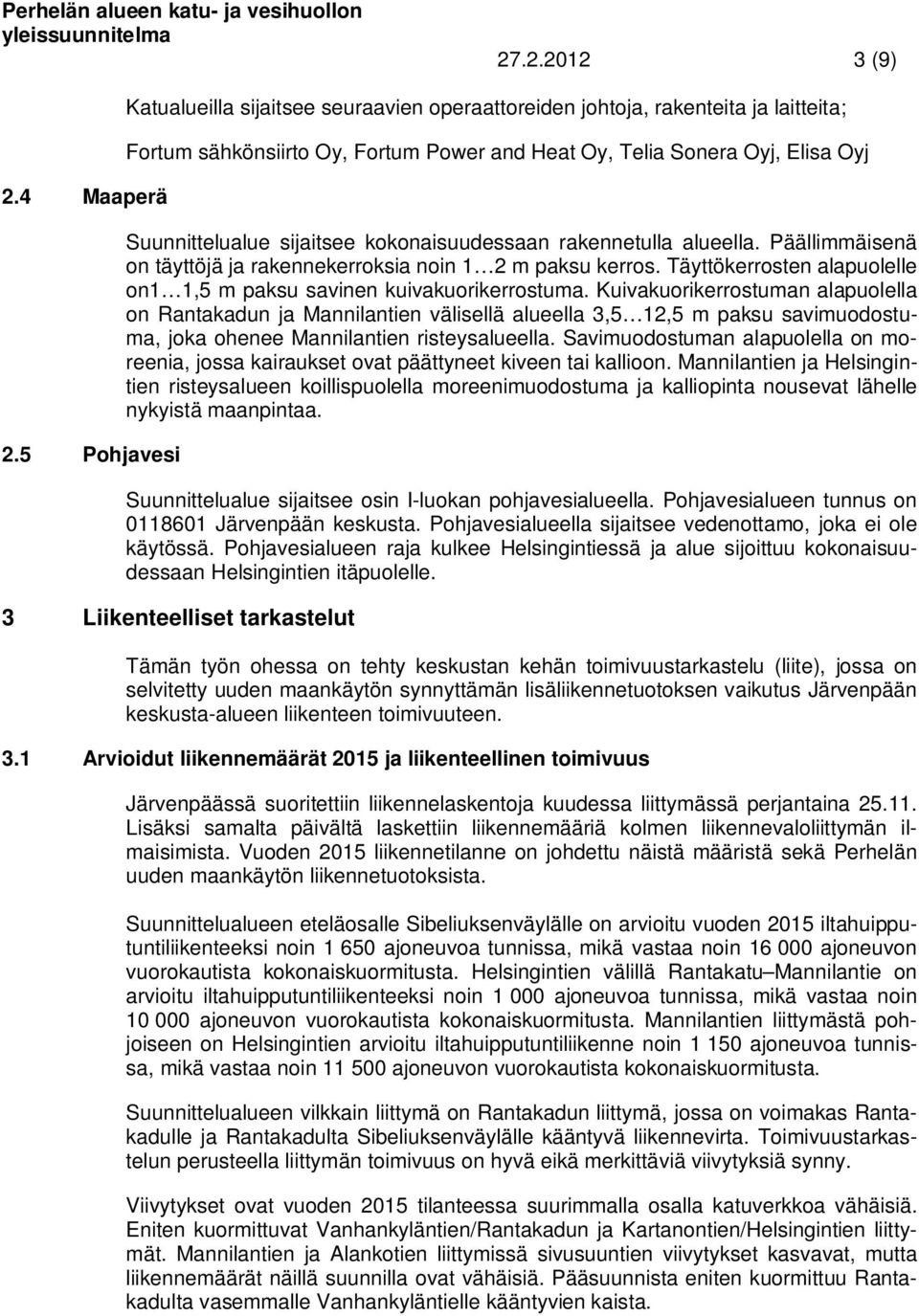 Perhelän alueen katu- ja vesihuollon yleissuunnitelma

27.2.2012 3 (9)

Katualueilla sijaitsee seuraavien operaattoreiden johtoja, rakenteita ja laitteita;

Fortum sähkönsiirto Oy, Fortum Power and Heat Oy, Telia Sonera Oyj, Elisa Oyj

2.4 Maaperä

Suunnittelualue sijaitsee kokonaisuudessaan rakennetulla alueella. Päällimmäisenä on täyttöjä ja rakennekerroksia noin 1…2 m paksu kerros. Täyttökerrosten alapuolelle on1…1,5 m paksu savinen kuivakuorikerrostuma. Kuivakuorikerrostuman alapuolella on Rantakadun ja Mannilantien välisellä alueella 3,5…12,5 m paksu savimuodostuma, joka ohenee Mannilantien risteysalueella. Savimuodostuman alapuolella on moreenia, jossa kairaukset ovat päättyneet kiveen tai kallioon. Mannilantien ja Helsingintien risteysalueen koillispuolella moreenimuodostuma ja kalliopinta nousevat lähelle nykyistä maanpintaa.

2.5 Pohjavesi

Suunnittelualue sijaitsee osin I-luokan pohjavesialueella. Pohjavesialueen tunnus on 0118601 Järvenpään keskusta. Pohjavesialueella sijaitsee vedenottamo, joka ei ole käytössä. Pohjavesialueen raja kulkee Helsingintiessä ja alue sijoittuu kokonaisuudessaan Helsingintien itäpuolelle.

3 Liikenteelliset tarkastelut

Tämän työn ohessa on tehty keskustan kehän toimivuustarkastelu (liite), jossa on selvitetty uuden maankäytön synnyttämän lisäliikennetuotoksen vaikutus Järvenpään keskusta-alueen liikenteen toimivuuteen.

3.1 Arvioidut liikennemäärät 2015 ja liikenteellinen toimivuus

Järvenpäässä suoritettiin liikennelaskentoja kuudessa liittymässä perjantaina 25.11. Lisäksi samalta päivältä laskettiin liikennemääriä kolmen liikennevaloliittymän ilmaisimista. Vuoden 2015 liikennetilanne on johdettu näistä määristä sekä Perhelän uuden maankäytön liikennetuotoksista.

Suunnittelualueen eteläosalle Sibeliuksenväylälle on arvioitu vuoden 2015 iltahuipputuntiliikenteeksi noin 1 650 ajoneuvoa tunnissa, mikä vastaa noin 16 000 ajoneuvon vuorokautista kokonaiskuormitusta. Helsingintien välillä Rantakatu–Mannilantie on arvioitu iltahuipputuntiliikenteeksi noin 1 000 ajoneuvoa tunnissa, mikä vastaa noin 10 000 ajoneuvon vuorokautista kokonaiskuormitusta. Mannilantien liittymästä pohjoiseen on Helsingintien arvioitu iltahuipputuntiliikenne noin 1 150 ajoneuvoa tunnissa, mikä vastaa noin 11 500 ajoneuvon vuorokautista kokonaiskuormitusta.

Suunnittelualueen vilkkain liittymä on Rantakadun liittymä, jossa on voimakas Rantakadulle ja Rantakadulta Sibeliuksenväylälle kääntyvä liikennevirta. Toimivuustarkastelun perusteella liittymän toimivuus on hyvä eikä merkittäviä viivytyksiä synny.

Viivytykset ovat vuoden 2015 tilanteessa suurimmalla osalla katuverkkoa vähäisiä. Eniten kuormittuvat Vanhankyläntien/Rantakadun ja Kartanontien/Helsingintien liittymät. Mannilantien ja Alankotien liittymissä sivusuuntien viivytykset kasvavat, mutta liikennemäärät näillä suunnilla ovat vähäisiä. Pääsuunnista eniten kuormittuu Rantakadulta vasemmalle Vanhankyläntielle kääntyvien kaista.